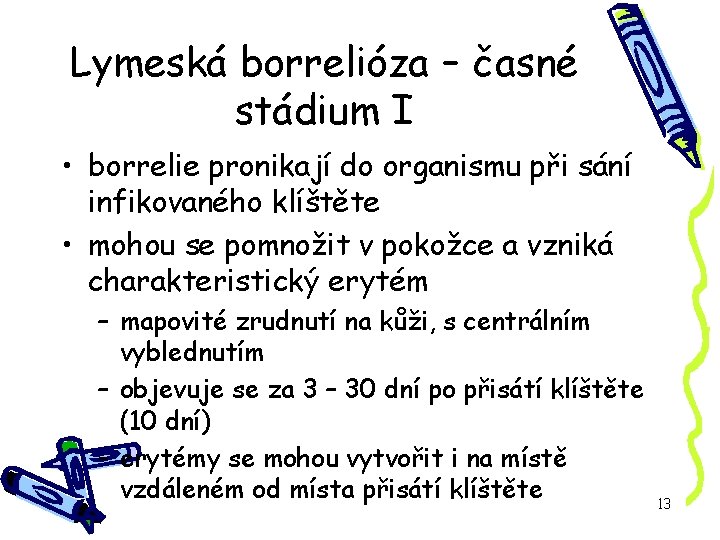 Lymeská borrelióza – časné stádium I

• borrelie pronikají do organismu při sání infikovaného klíštěte

• mohou se pomnožit v pokožce a vzniká charakteristický erytém

– mapovité zrudnutí na kůži, s centrálním vyblednutím

– objevuje se za 3 – 30 dní po přisátí klíštěte (10 dní)

– erytémy se mohou vytvořit i na místě vzdáleném od místa přisátí klíštěte

13